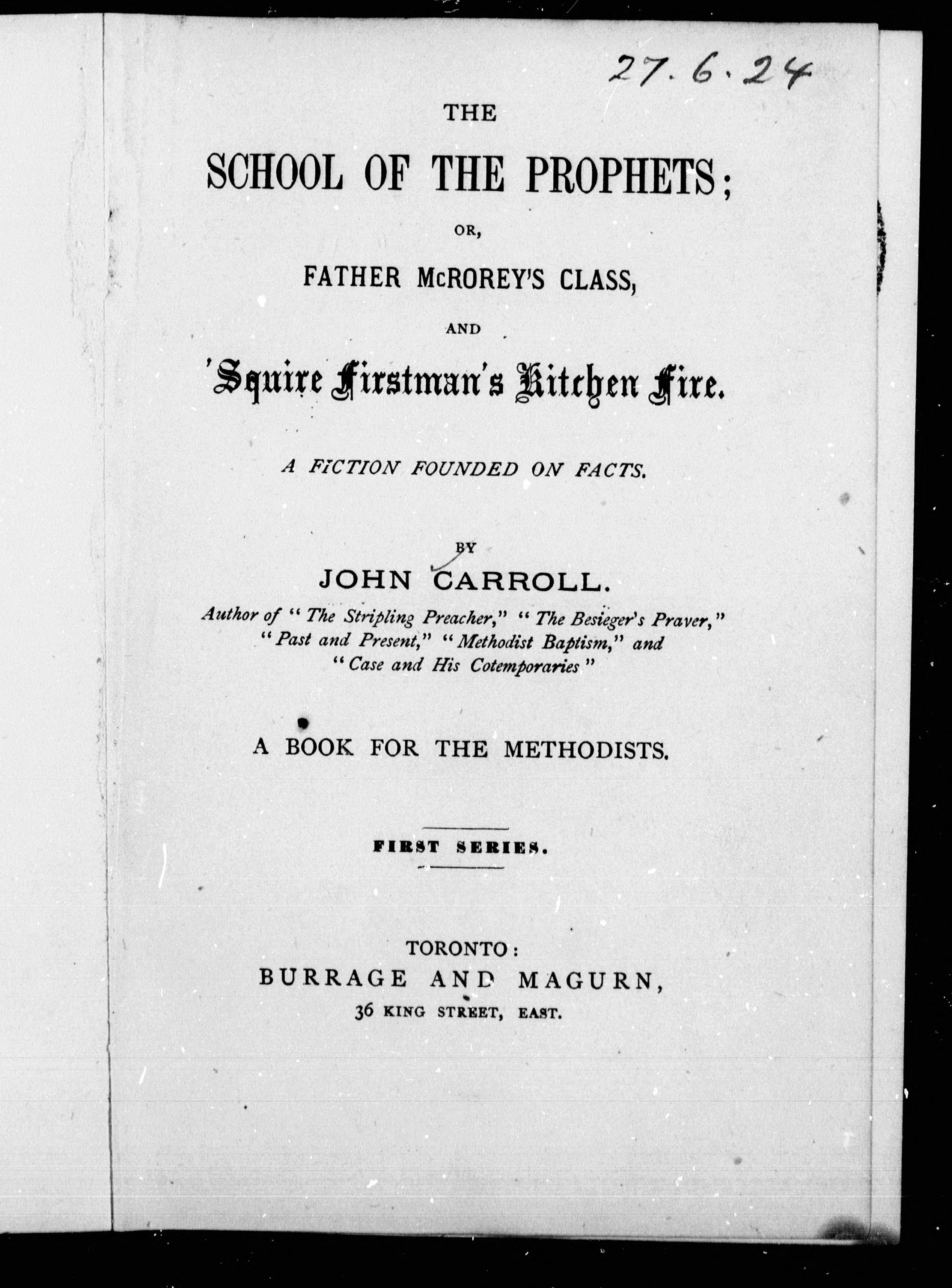 27.6.24

THE

SCHOOL OF THE PROPHETS;

OR,

FATHER McROREY'S CLASS,

AND

'Squire Firstman's Kitchen Fire.

A FICTION FOUNDED ON FACTS.

BY

JOHN CARROLL.

Author of "The Stripling Preacher," "The Besieger's Praver," "Past and Present," "Methodist Baptism," and "Case and His Cotemporaries"

A BOOK FOR THE METHODISTS.

FIRST SERIES.

TORONTO:
BURRAGE AND MAGURN,
36 KING STREET, EAST.